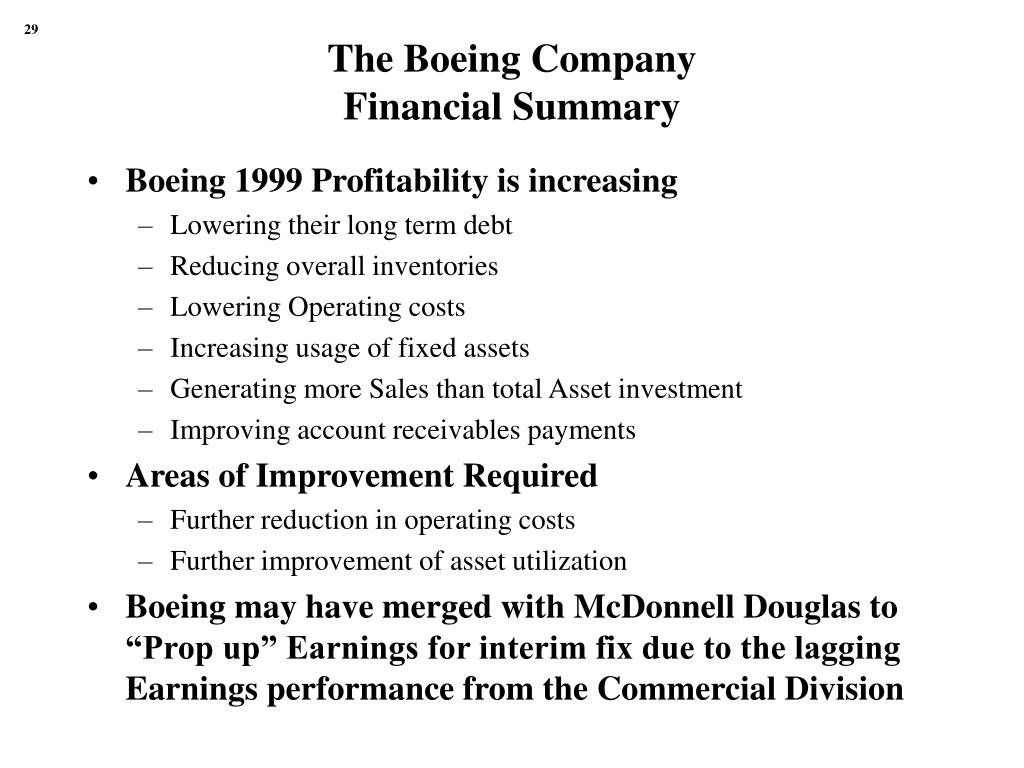 29

The Boeing Company
Financial Summary

• Boeing 1999 Profitability is increasing
– Lowering their long term debt
– Reducing overall inventories
– Lowering Operating costs
– Increasing usage of fixed assets
– Generating more Sales than total Asset investment
– Improving account receivables payments
• Areas of Improvement Required
– Further reduction in operating costs
– Further improvement of asset utilization
• Boeing may have merged with McDonnell Douglas to “Prop up” Earnings for interim fix due to the lagging Earnings performance from the Commercial Division